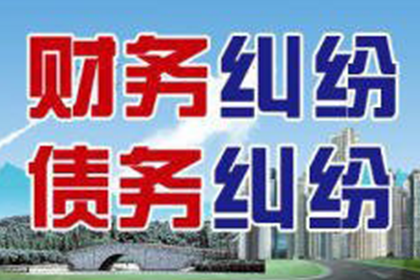 财务纠纷
债务纠纷